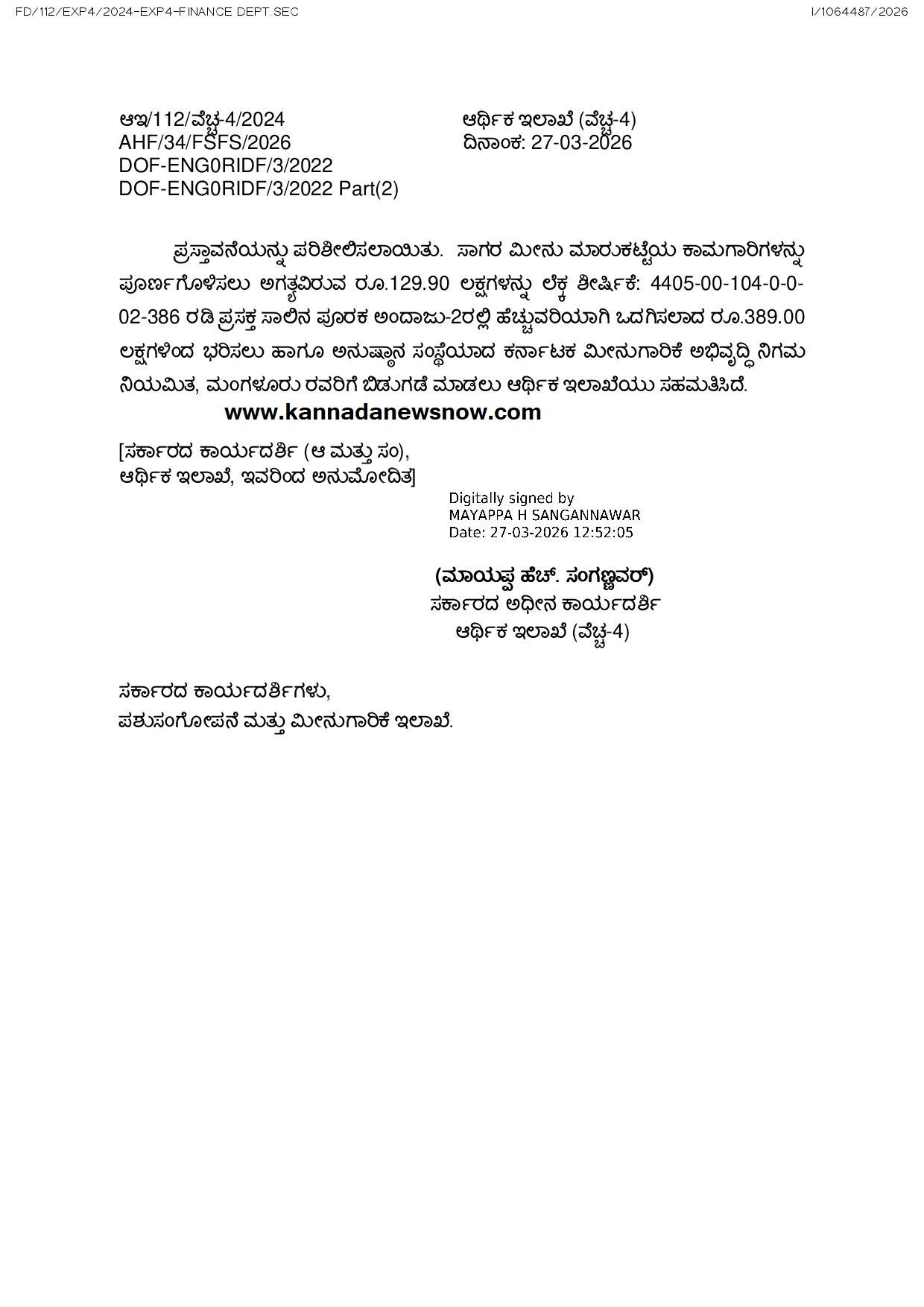 FD/112/EXP4/2024-EXP4-FINANCE DEPT.SEC

I/1064487/2026

ಆಇ/112/ವೆಚ್ಚ-4/2024
AHF/34/FSFS/2026
DOF-ENG0RIDF/3/2022
DOF-ENG0RIDF/3/2022 Part(2)

ಆರ್ಥಿಕ ಇಲಾಖೆ (ವೆಚ್ಚ-4)
ದಿನಾಂಕ: 27-03-2026

ಪ್ರಸ್ತಾವನೆಯನ್ನು ಪರಿಶೀಲಿಸಲಾಯಿತು. ಸಾಗರ ಮೀನು ಮಾರುಕಟ್ಟೆಯ ಕಾಮಗಾರಿಗಳನ್ನು ಪೂರ್ಣಗೊಳಿಸಲು ಅಗತ್ಯವಿರುವ ರೂ.129.90 ಲಕ್ಷಗಳನ್ನು ಲೆಕ್ಕ ಶೀರ್ಷಿಕೆ: 4405-00-104-0-0-02-386 ರಡಿ ಪ್ರಸಕ್ತ ಸಾಲಿನ ಪೂರಕ ಅಂದಾಜು-2ರಲ್ಲಿ ಹೆಚ್ಚುವರಿಯಾಗಿ ಒದಗಿಸಲಾದ ರೂ.389.00 ಲಕ್ಷಗಳಿಂದ ಭರಿಸಲು ಹಾಗೂ ಅನುಷ್ಠಾನ ಸಂಸ್ಥೆಯಾದ ಕರ್ನಾಟಕ ಮೀನುಗಾರಿಕೆ ಅಭಿವೃದ್ಧಿ ನಿಗಮ ನಿಯಮಿತ, ಮಂಗಳೂರು ರವರಿಗೆ ಬಿಡುಗಡೆ ಮಾಡಲು ಆರ್ಥಿಕ ಇಲಾಖೆಯು ಸಹಮತಿಸಿದೆ.

www.kannadanewsnow.com

[ಸರ್ಕಾರದ ಕಾರ್ಯದರ್ಶಿ (ಆ ಮತ್ತು ಸಂ),
ಆರ್ಥಿಕ ಇಲಾಖೆ, ಇವರಿಂದ ಅನುಮೋದಿತ]

Digitally signed by
MAYAPPA H SANGANNAWAR
Date: 27-03-2026 12:52:05

(ಮಾಯಪ್ಪ ಹೆಚ್. ಸಂಗಣ್ಣವರ್)
ಸರ್ಕಾರದ ಅಧೀನ ಕಾರ್ಯದರ್ಶಿ
ಆರ್ಥಿಕ ಇಲಾಖೆ (ವೆಚ್ಚ-4)

ಸರ್ಕಾರದ ಕಾರ್ಯದರ್ಶಿಗಳು,
ಪಶುಸಂಗೋಪನೆ ಮತ್ತು ಮೀನುಗಾರಿಕೆ ಇಲಾಖೆ.